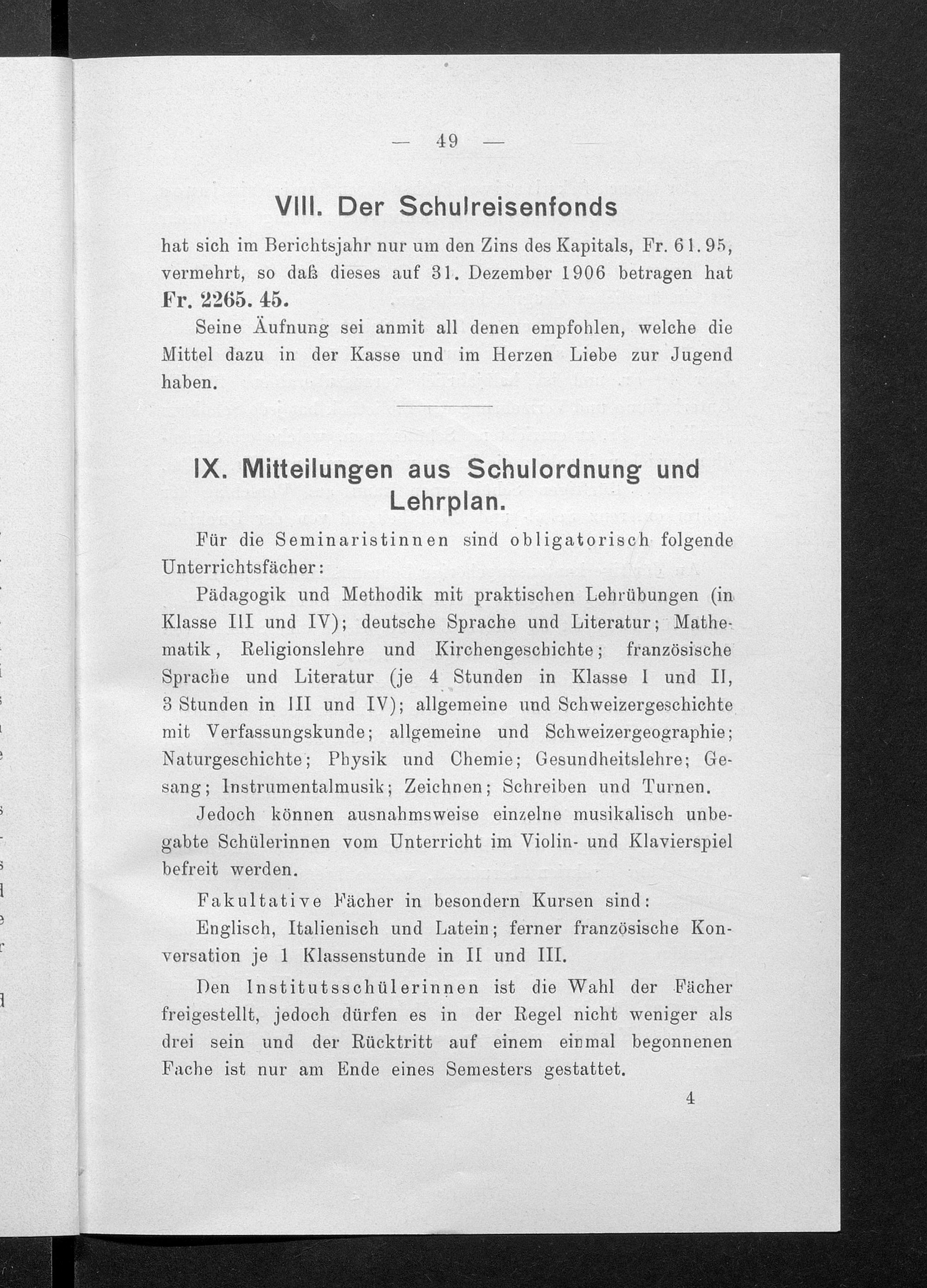 — 49 —

VIII. Der Schulreisenfonds

hat sich im Berichtsjahr nur um den Zins des Kapitals, Fr. 61.95, vermehrt, so daß dieses auf 31. Dezember 1906 betragen hat Fr. 2265. 45.

Seine Äufnung sei anmit all denen empfohlen, welche die Mittel dazu in der Kasse und im Herzen Liebe zur Jugend haben.

IX. Mitteilungen aus Schulordnung und Lehrplan.

Für die Seminaristinnen sind obligatorisch folgende Unterrichtsfächer:

Pädagogik und Methodik mit praktischen Lehrübungen (in Klasse III und IV); deutsche Sprache und Literatur; Mathematik, Religionslehre und Kirchengeschichte; französische Sprache und Literatur (je 4 Stunden in Klasse I und II, 3 Stunden in III und IV); allgemeine und Schweizergeschichte mit Verfassungskunde; allgemeine und Schweizergeographie; Naturgeschichte; Physik und Chemie; Gesundheitslehre; Gesang; Instrumentalmusik; Zeichnen; Schreiben und Turnen.

Jedoch können ausnahmsweise einzelne musikalisch unbegabte Schülerinnen vom Unterricht im Violin- und Klavierspiel befreit werden.

Fakultative Fächer in besondern Kursen sind:

Englisch, Italienisch und Latein; ferner französische Konversation je 1 Klassenstunde in II und III.

Den Institutsschülerinnen ist die Wahl der Fächer freigestellt, jedoch dürfen es in der Regel nicht weniger als drei sein und der Rücktritt auf einem einmal begonnenen Fache ist nur am Ende eines Semesters gestattet.

4